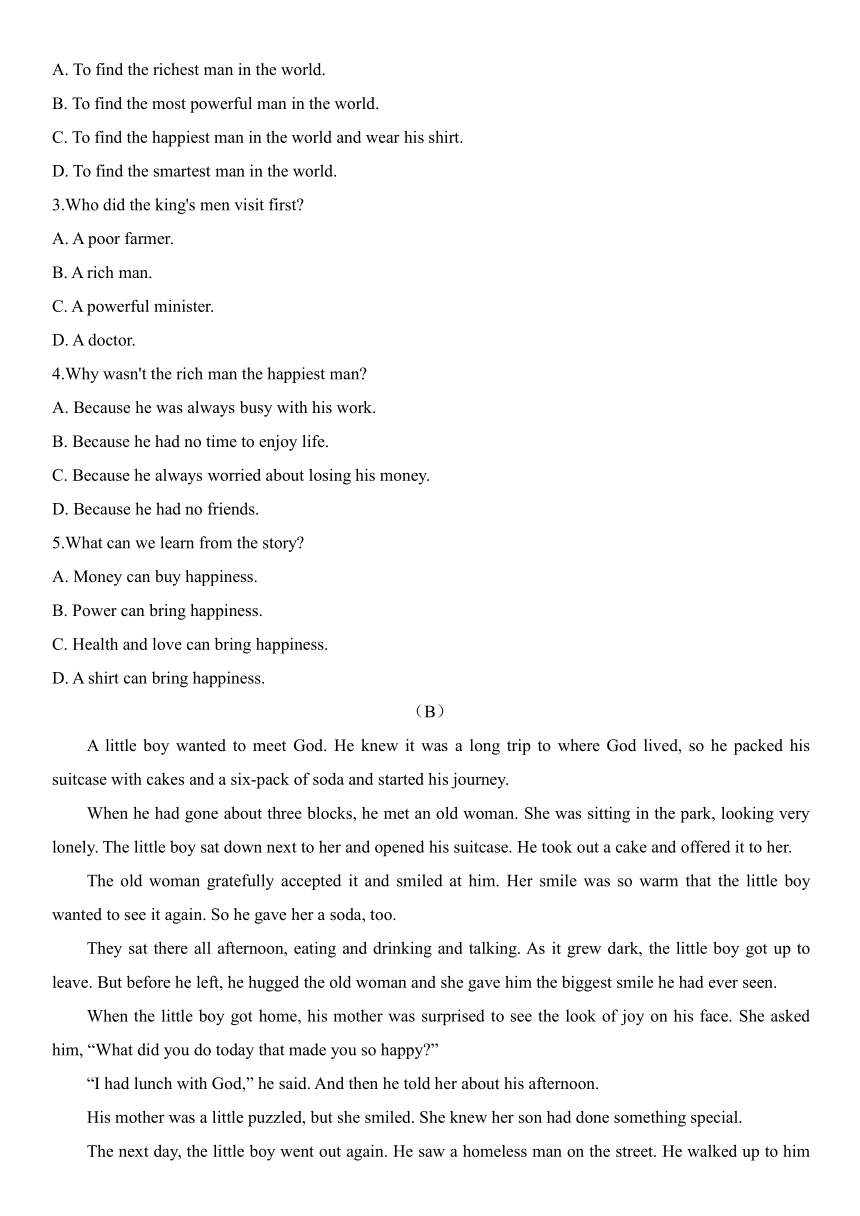 A. To find the richest man in the world.
B. To find the most powerful man in the world.
C. To find the happiest man in the world and wear his shirt.
D. To find the smartest man in the world.
3.Who did the king's men visit first?
A. A poor farmer.
B. A rich man.
C. A powerful minister.
D. A doctor.
4.Why wasn't the rich man the happiest man?
A. Because he was always busy with his work.
B. Because he had no time to enjoy life.
C. Because he always worried about losing his money.
D. Because he had no friends.
5.What can we learn from the story?
A. Money can buy happiness.
B. Power can bring happiness.
C. Health and love can bring happiness.
D. A shirt can bring happiness.

（B）

A little boy wanted to meet God. He knew it was a long trip to where God lived, so he packed his suitcase with cakes and a six-pack of soda and started his journey.

When he had gone about three blocks, he met an old woman. She was sitting in the park, looking very lonely. The little boy sat down next to her and opened his suitcase. He took out a cake and offered it to her.

The old woman gratefully accepted it and smiled at him. Her smile was so warm that the little boy wanted to see it again. So he gave her a soda, too.

They sat there all afternoon, eating and drinking and talking. As it grew dark, the little boy got up to leave. But before he left, he hugged the old woman and she gave him the biggest smile he had ever seen.

When the little boy got home, his mother was surprised to see the look of joy on his face. She asked him, “What did you do today that made you so happy?”

“I had lunch with God,” he said. And then he told her about his afternoon.

His mother was a little puzzled, but she smiled. She knew her son had done something special.

The next day, the little boy went out again. He saw a homeless man on the street. He walked up to him